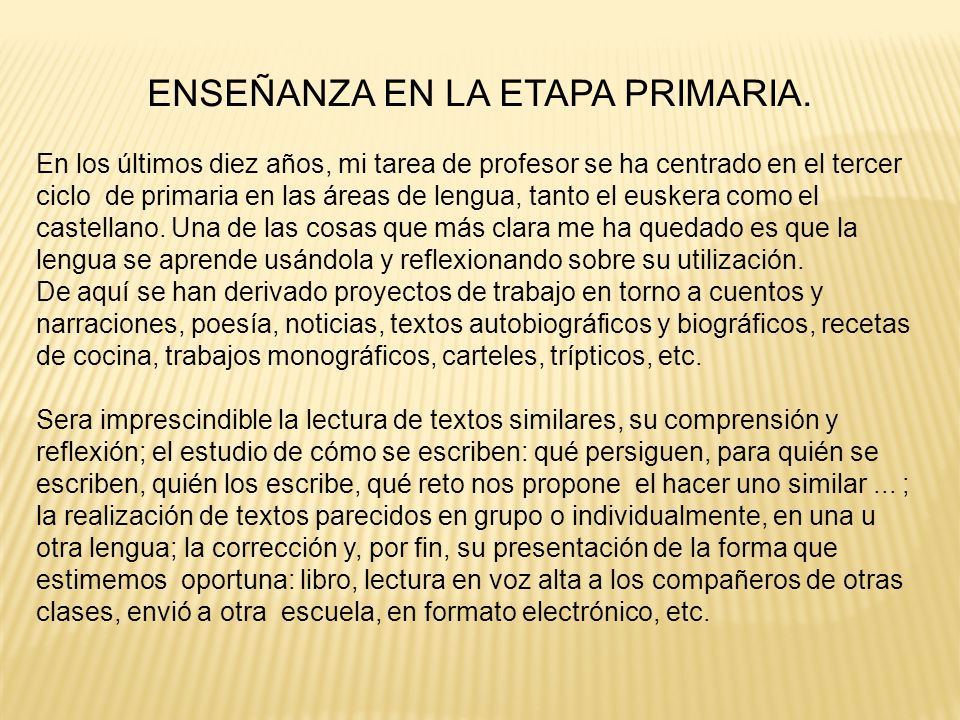 ENSEÑANZA EN LA ETAPA PRIMARIA.

En los últimos diez años, mi tarea de profesor se ha centrado en el tercer ciclo de primaria en las áreas de lengua, tanto el euskera como el castellano. Una de las cosas que más clara me ha quedado es que la lengua se aprende usándola y reflexionando sobre su utilización.
De aquí se han derivado proyectos de trabajo en torno a cuentos y narraciones, poesía, noticias, textos autobiográficos y biográficos, recetas de cocina, trabajos monográficos, carteles, trípticos, etc.

Sera imprescindible la lectura de textos similares, su comprensión y reflexión; el estudio de cómo se escriben: qué persiguen, para quién se escriben, quién los escribe, qué reto nos propone el hacer uno similar ... ; la realización de textos parecidos en grupo o individualmente, en una u otra lengua; la corrección y, por fin, su presentación de la forma que estimemos oportuna: libro, lectura en voz alta a los compañeros de otras clases, envió a otra escuela, en formato electrónico, etc.